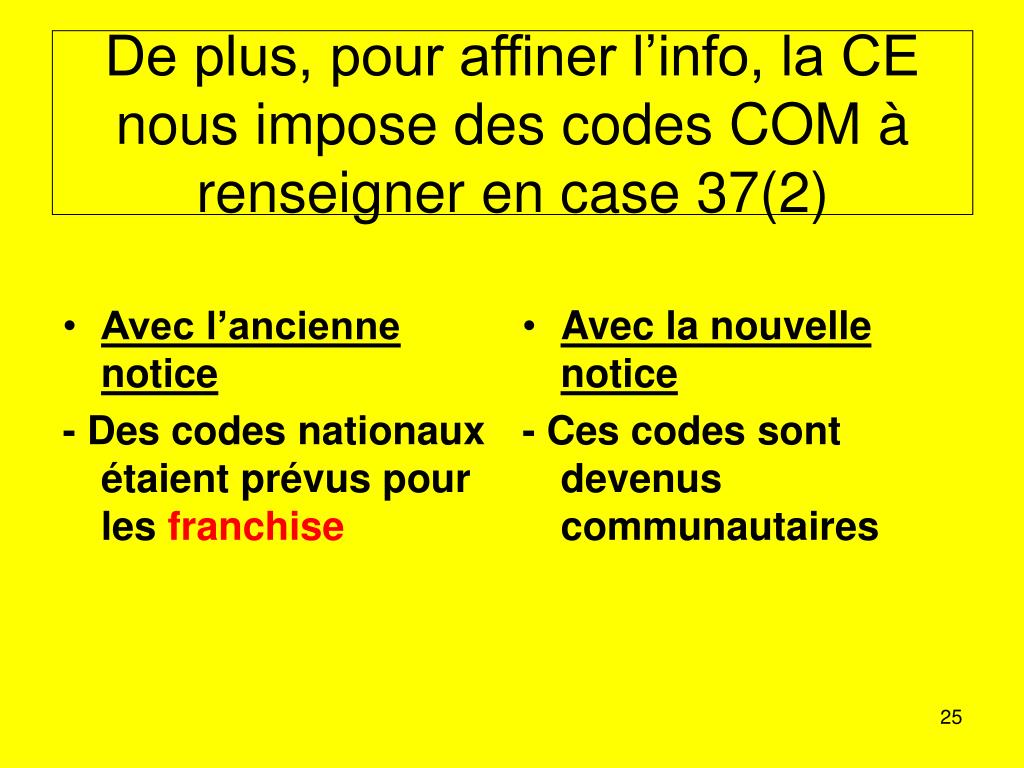 De plus, pour affiner l’info, la CE nous impose des codes COM à renseigner en case 37(2)

• Avec l’ancienne notice

- Des codes nationaux étaient prévus pour les franchise

• Avec la nouvelle notice

- Ces codes sont devenus communautaires

25